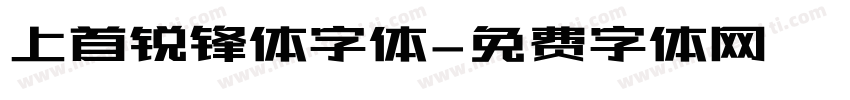 上首锐锋体字体-免费字体网